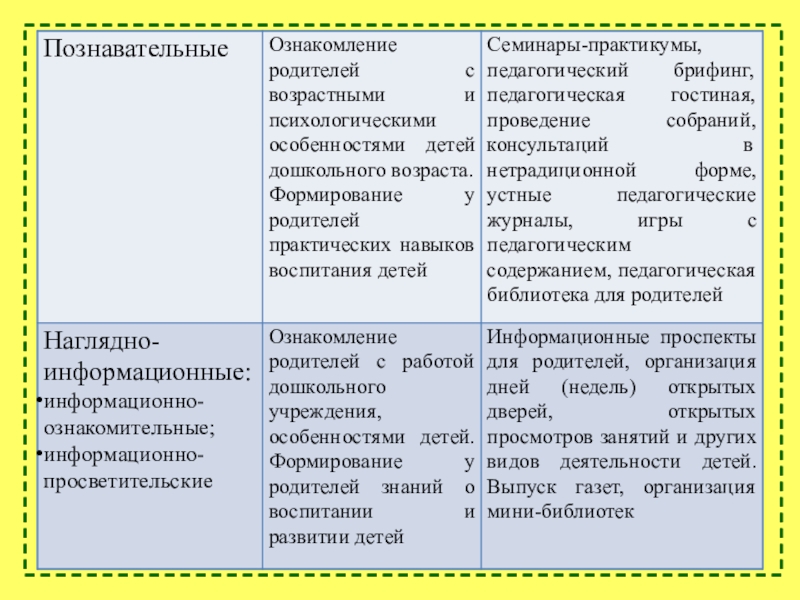 | Познавательные | Ознакомление родителей с возрастными и психологическими особенностями детей дошкольного возраста. Формирование у родителей практических навыков воспитания детей | Семинары-практикумы, педагогический брифинг, педагогическая гостиная, проведение собраний, консультаций в нетрадиционной форме, устные педагогические журналы, игры с педагогическим содержанием, педагогическая библиотека для родителей |
|---|---|---|
| Наглядно-информационные: •информационно-ознакомительные; •информационно-просветительские | Ознакомление родителей с работой дошкольного учреждения, особенностями детей. Формирование у родителей знаний о воспитании и развитии детей | Информационные проспекты для родителей, организация дней (недель) открытых дверей, открытых просмотров занятий и других видов деятельности детей. Выпуск газет, организация мини-библиотек |